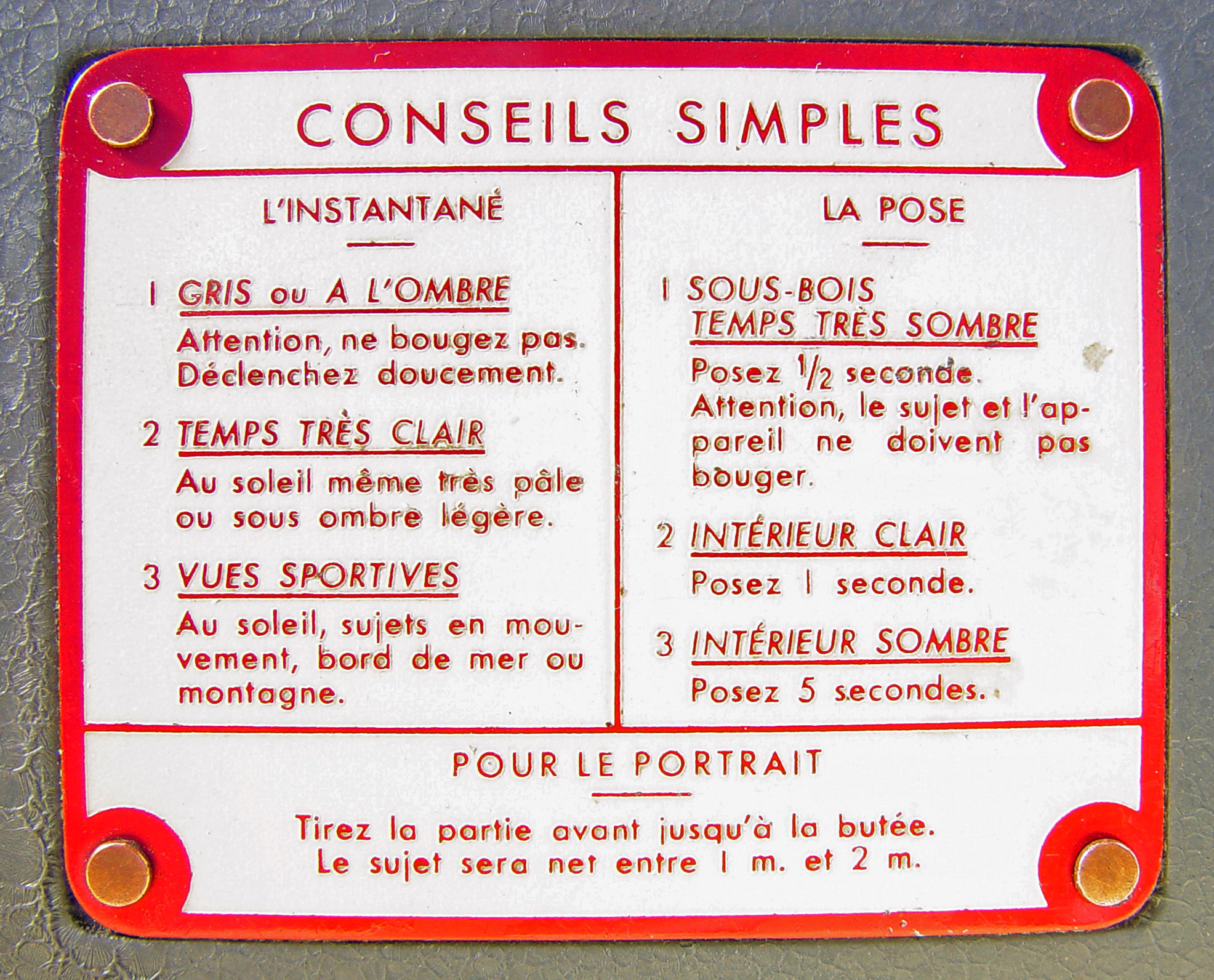 CONSEILS SIMPLES

L'INSTANTANÉ

1 GRIS ou A L'OMBRE

Attention, ne bougez pas. Déclenchez doucement.

2 TEMPS TRÈS CLAIR

Au soleil même très pâle ou sous ombre légère.

3 VUES SPORTIVES

Au soleil, sujets en mouvement, bord de mer ou montagne.

LA POSE

1 SOUS-BOIS TEMPS TRÈS SOMBRE

Posez $\frac{1}{2}$ seconde. Attention, le sujet et l'appareil ne doivent pas bouger.

2 INTÉRIEUR CLAIR

Posez 1 seconde.

3 INTÉRIEUR SOMBRE

Posez 5 secondes.

POUR LE PORTRAIT

Tirez la partie avant jusqu'à la butée. Le sujet sera net entre 1 m. et 2 m.